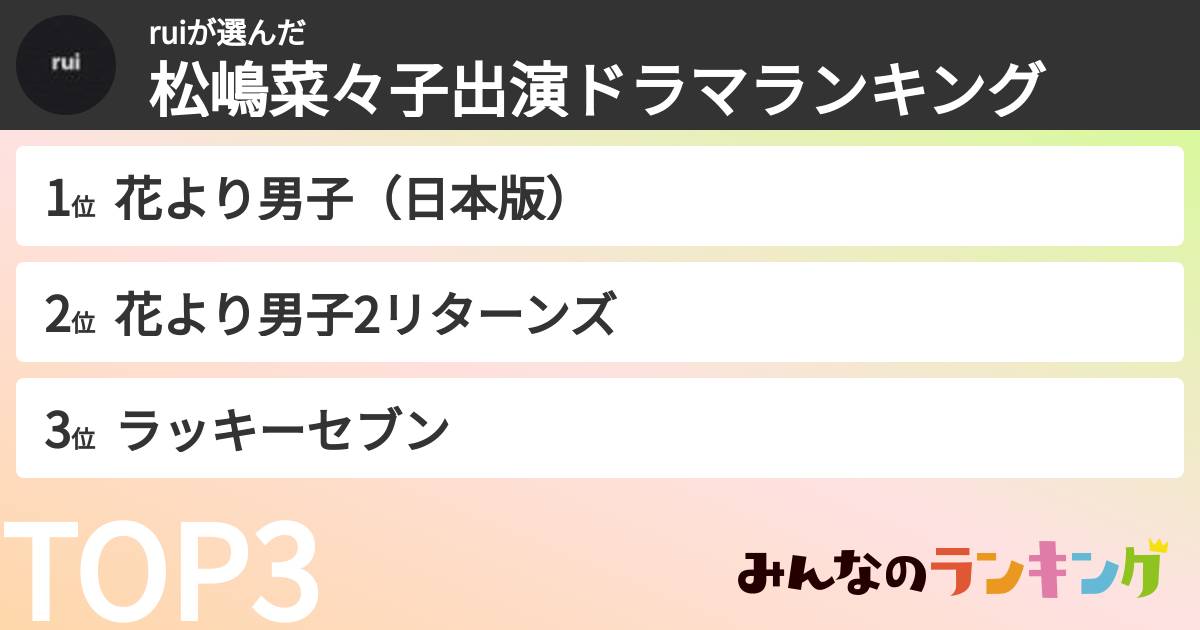 rui

ruiが選んだ
松嶋菜々子出演ドラマランキング

1位 花より男子（日本版）

2位 花より男子2リターンズ

3位 ラッキーセブン

TOP3

みんなのランキング